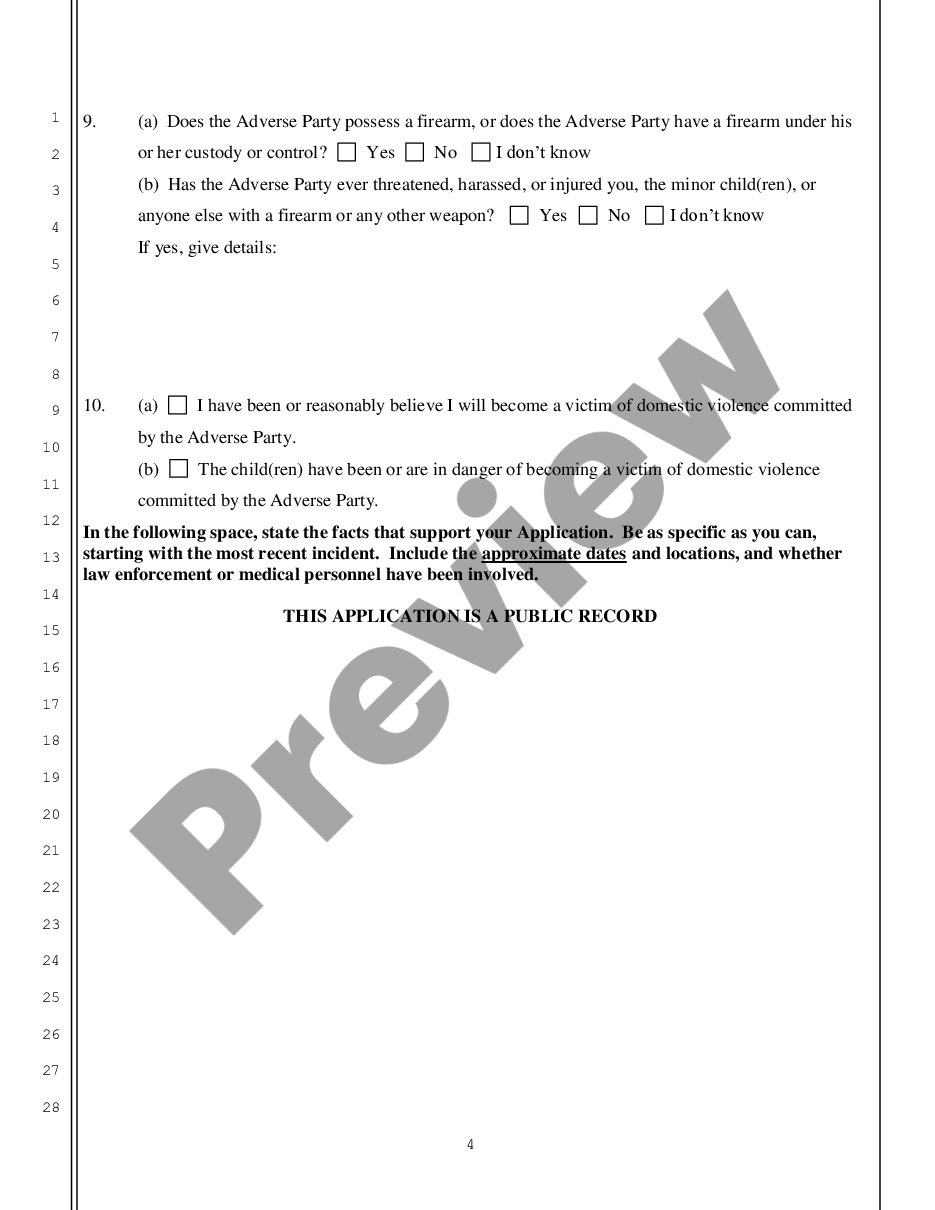 1
2
3
4
5
6
7
8
9
10
11
12
13
14
15
16
17
18
19
20
21
22
23
24
25
26
27
28

9. (a) Does the Adverse Party possess a firearm, or does the Adverse Party have a firearm under his or her custody or control? ☐ Yes ☐ No ☐ I don't know

(b) Has the Adverse Party ever threatened, harassed, or injured you, the minor child(ren), or anyone else with a firearm or any other weapon? ☐ Yes ☐ No ☐ I don't know

If yes, give details:

10. (a) ☐ I have been or reasonably believe I will become a victim of domestic violence committed by the Adverse Party.

(b) ☐ The child(ren) have been or are in danger of becoming a victim of domestic violence committed by the Adverse Party.

In the following space, state the facts that support your Application. Be as specific as you can, starting with the most recent incident. Include the approximate dates and locations, and whether law enforcement or medical personnel have been involved.

THIS APPLICATION IS A PUBLIC RECORD

Preview

4